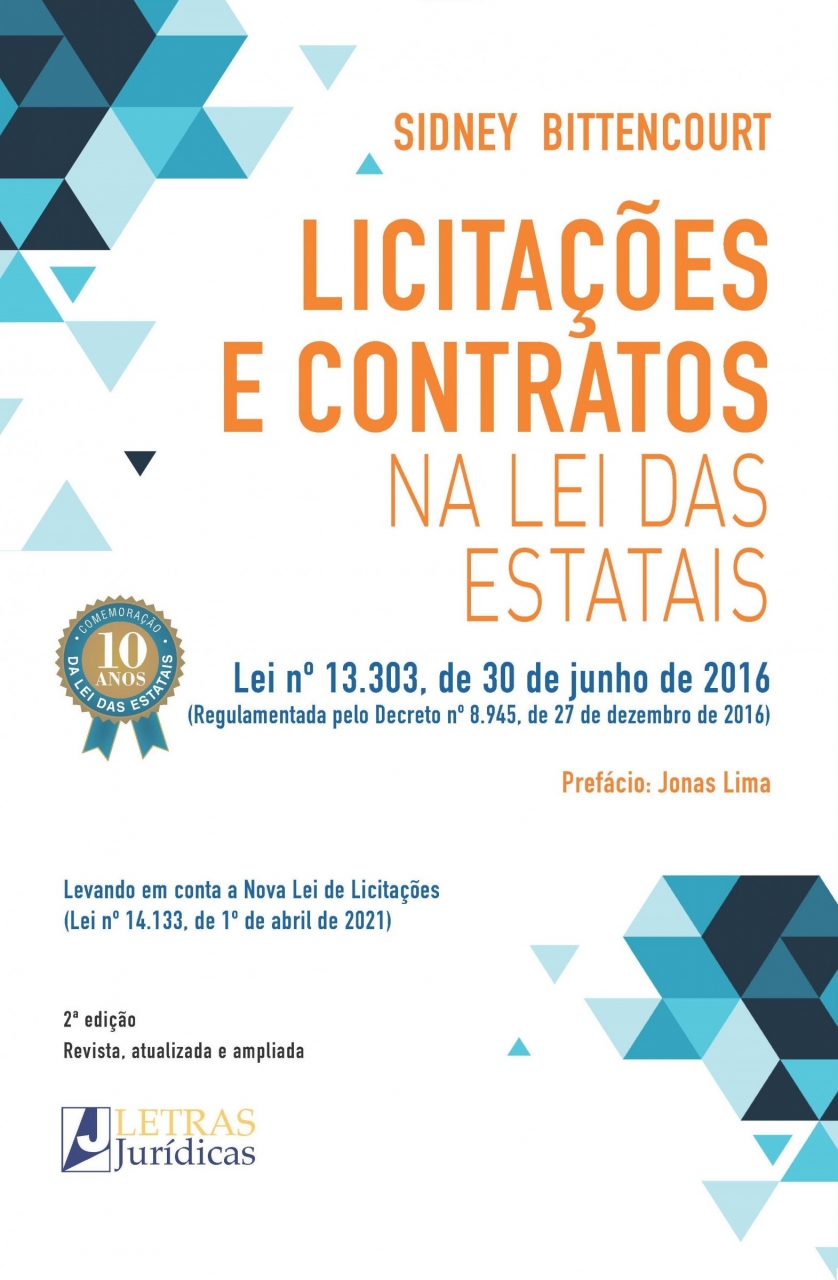 SIDNEY BITTENCOURT

LICITAÇÕES E CONTRATOS NA LEI DAS ESTATAIS

COMEMORAÇÃO
10 ANOS
DA LEI DAS ESTATAIS

Lei nº 13.303, de 30 de junho de 2016
(Regulamentada pelo Decreto nº 8.945, de 27 de dezembro de 2016)

Prefácio: Jonas Lima

Levando em conta a Nova Lei de Licitações
(Lei nº 14.133, de 1º de abril de 2021)

2ª edição
Revista, atualizada e ampliada

LETRAS
Jurídicas